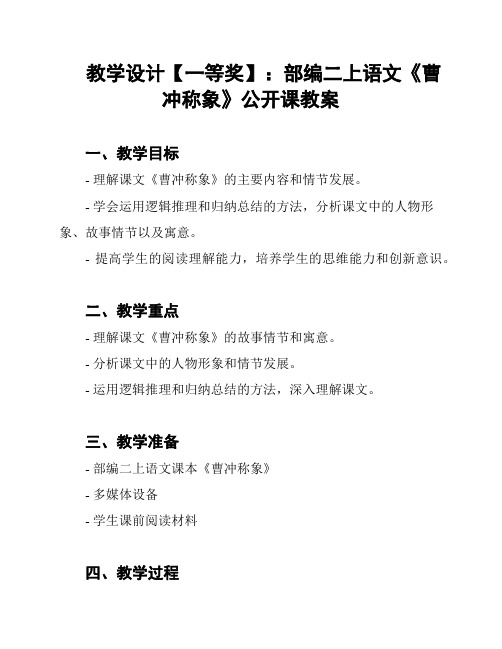 教学设计【一等奖】：部编二上语文《曹冲称象》公开课教案

一、教学目标

- 理解课文《曹冲称象》的主要内容和情节发展。

- 学会运用逻辑推理和归纳总结的方法，分析课文中的人物形象、故事情节以及寓意。

- 提高学生的阅读理解能力，培养学生的思维能力和创新意识。

二、教学重点

- 理解课文《曹冲称象》的故事情节和寓意。

- 分析课文中的人物形象和情节发展。

- 运用逻辑推理和归纳总结的方法，深入理解课文。

三、教学准备

- 部编二上语文课本《曹冲称象》

- 多媒体设备

- 学生课前阅读材料

四、教学过程